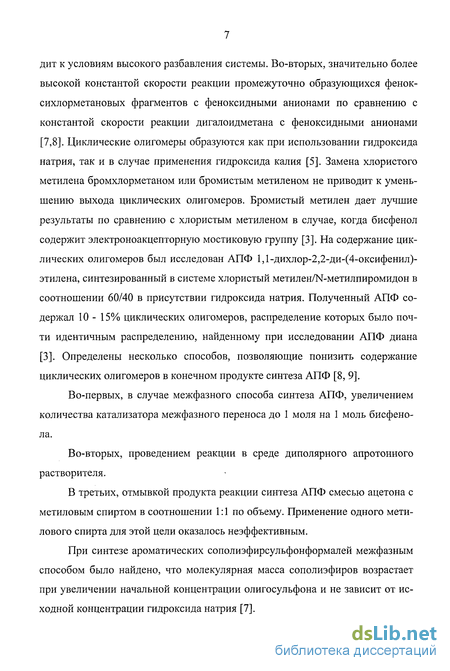 7

дит к условиям высокого разбавления системы. Во-вторых, значительно более высокой константой скорости реакции промежуточно образующихся феноксихлорметановых фрагментов с феноксидными анионами по сравнению с константой скорости реакции дигалоидметана с феноксидными анионами [7,8]. Циклические олигомеры образуются как при использовании гидроксида натрия, так и в случае применения гидроксида калия [5]. Замена хлористого метилена бромхлорметаном или бромистым метиленом не приводит к уменьшению выхода циклических олигомеров. Бромистый метилен дает лучшие результаты по сравнению с хлористым метиленом в случае, когда бисфенол содержит электроноакцепторную мостиковую группу [3]. На содержание циклических олигомеров был исследован АПФ 1,1-дихлор-2,2-ди-(4-оксифенил)-этилена, синтезированный в системе хлористый метилен/N-метилпиромидон в соотношении 60/40 в присутствии гидроксида натрия. Полученный АПФ содержал 10 - 15% циклических олигомеров, распределение которых было почти идентичным распределению, найденному при исследовании АПФ диана [3]. Определены несколько способов, позволяющие понизить содержание циклических олигомеров в конечном продукте синтеза АПФ [8, 9].

Во-первых, в случае межфазного способа синтеза АПФ, увеличением количества катализатора межфазного переноса до 1 моля на 1 моль бисфенола.

Во-вторых, проведением реакции в среде диполярного апротонного растворителя.

В третьих, отмывкой продукта реакции синтеза АПФ смесью ацетона с метиловым спиртом в соотношении 1:1 по объему. Применение одного метилового спирта для этой цели оказалось неэффективным.

При синтезе ароматических сополиэфирсульфонформалей межфазным способом было найдено, что молекулярная масса сополиэфиров возрастает при увеличении начальной концентрации олигосульфона и не зависит от исходной концентрации гидроксида натрия [7].

dsLib.net
библиотека диссертаций